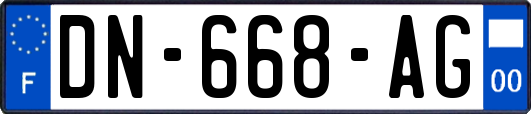 F
DN-668-AG
00